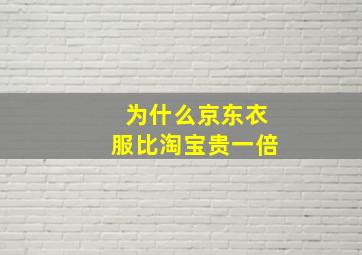 为什么京东衣服比淘宝贵一倍